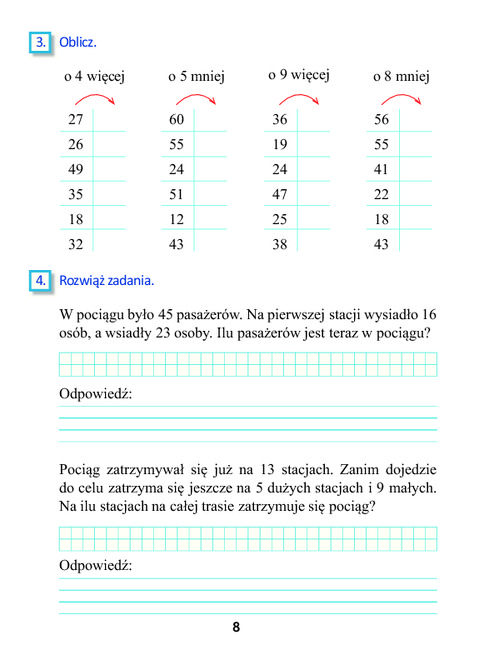 3. Oblicz.

o 4 więcej

| 27 | |
|---|---|
| 26 | |
| 49 | |
| 35 | |
| 18 | |
| 32 | |

o 5 mniej

| 60 | |
|---|---|
| 55 | |
| 24 | |
| 51 | |
| 12 | |
| 43 | |

o 9 więcej

| 36 | |
|---|---|
| 19 | |
| 24 | |
| 47 | |
| 25 | |
| 38 | |

o 8 mniej

| 56 | |
|---|---|
| 55 | |
| 41 | |
| 22 | |
| 18 | |
| 43 | |

4. Rozwiąż zadania.

W pociągu było 45 pasażerów. Na pierwszej stacji wysiadło 16 osób, a wsiadły 23 osoby. Ilu pasażerów jest teraz w pociągu?

Odpowiedź:

Pociąg zatrzymywał się już na 13 stacjach. Zanim dojedzie do celu zatrzyma się jeszcze na 5 dużych stacjach i 9 małych. Na ilu stacjach na całej trasie zatrzymuje się pociąg?

Odpowiedź:

8